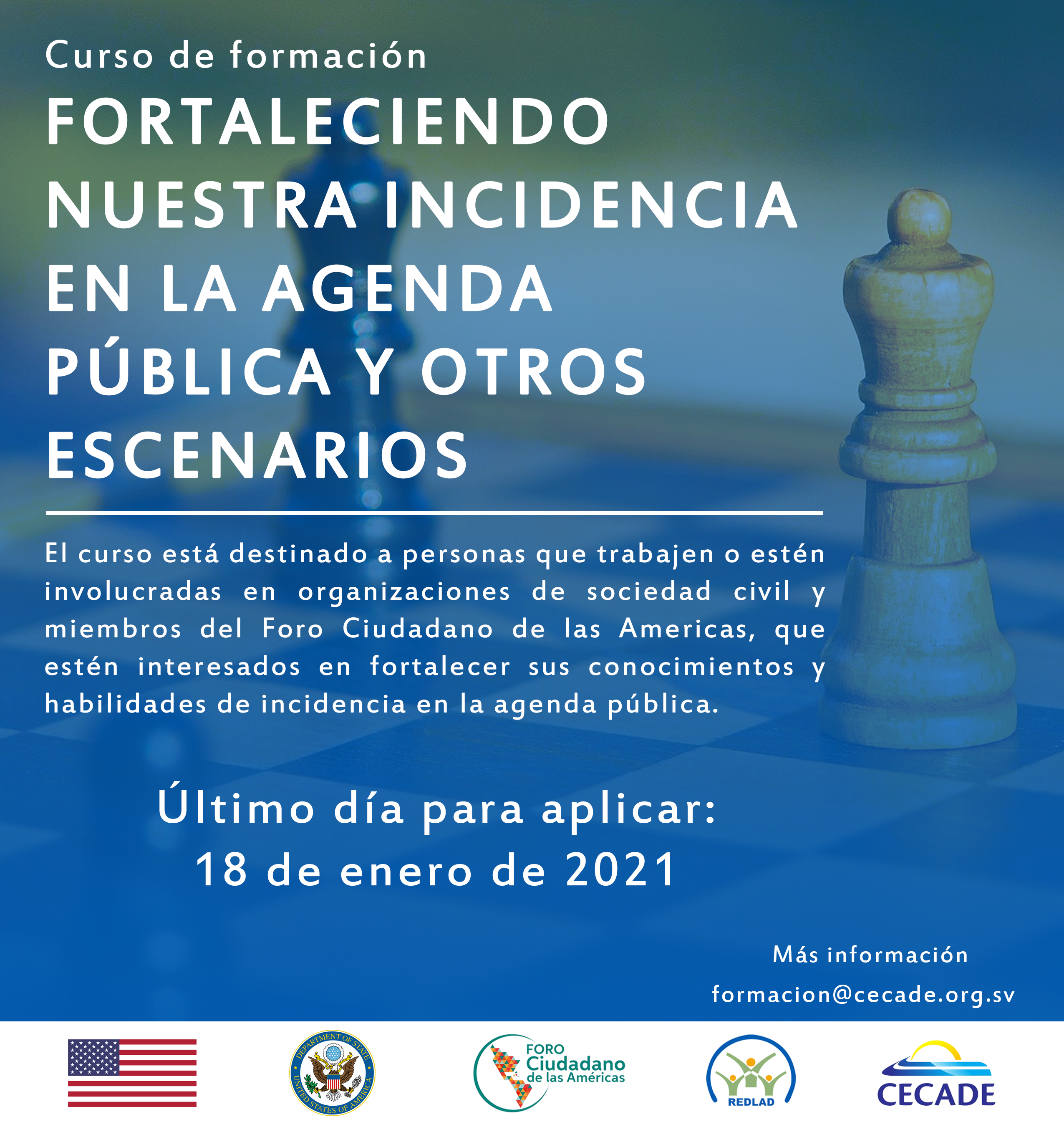 Curso de formación

FORTALECIENDO NUESTRA INCIDENCIA EN LA AGENDA PÚBLICA Y OTROS ESCENARIOS

El curso está destinado a personas que trabajen o estén involucradas en organizaciones de sociedad civil y miembros del Foro Ciudadano de las Americas, que estén interesados en fortalecer sus conocimientos y habilidades de incidencia en la agenda pública.

Último día para aplicar:
18 de enero de 2021

Más información
formacion@cecade.org.sv

DEPARTMENT OF STATE UNITED STATES OF AMERICA

FORO Ciudadano de las Américas

REDLAD

CECADE